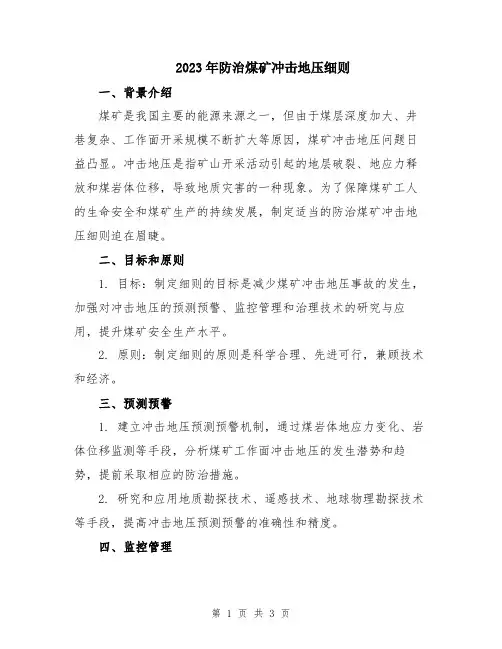 2023年防治煤矿冲击地压细则

一、背景介绍

煤矿是我国主要的能源来源之一，但由于煤层深度加大、井巷复杂、工作面开采规模不断扩大等原因，煤矿冲击地压问题日益凸显。冲击地压是指矿山开采活动引起的地层破裂、地应力释放和煤岩体位移，导致地质灾害的一种现象。为了保障煤矿工人的生命安全和煤矿生产的持续发展，制定适当的防治煤矿冲击地压细则迫在眉睫。

二、目标和原则

1. 目标：制定细则的目标是减少煤矿冲击地压事故的发生，加强对冲击地压的预测预警、监控管理和治理技术的研究与应用，提升煤矿安全生产水平。

2. 原则：制定细则的原则是科学合理、先进可行，兼顾技术和经济。

三、预测预警

1. 建立冲击地压预测预警机制，通过煤岩体地应力变化、岩体位移监测等手段，分析煤矿工作面冲击地压的发生潜势和趋势，提前采取相应的防治措施。

2. 研究和应用地质勘探技术、遥感技术、地球物理勘探技术等手段，提高冲击地压预测预警的准确性和精度。

四、监控管理

第 1 页 共 3 页